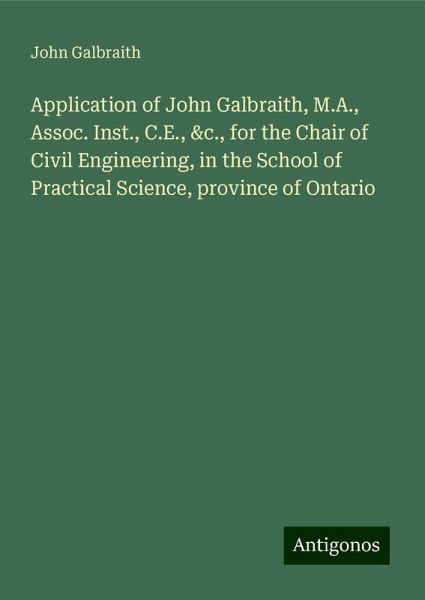 John Galbraith

Application of John Galbraith, M.A., Assoc. Inst., C.E., &c., for the Chair of Civil Engineering, in the School of Practical Science, province of Ontario

Antigonos